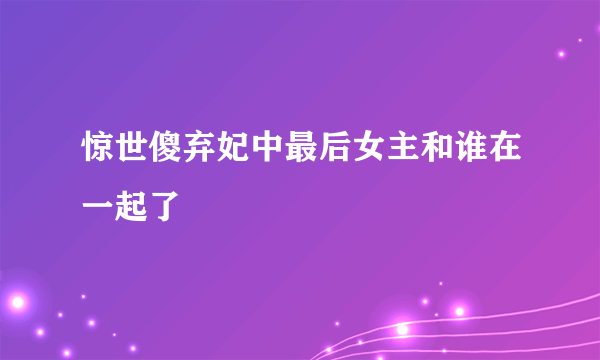 惊世傻弃妃中最后女主和谁在一起了